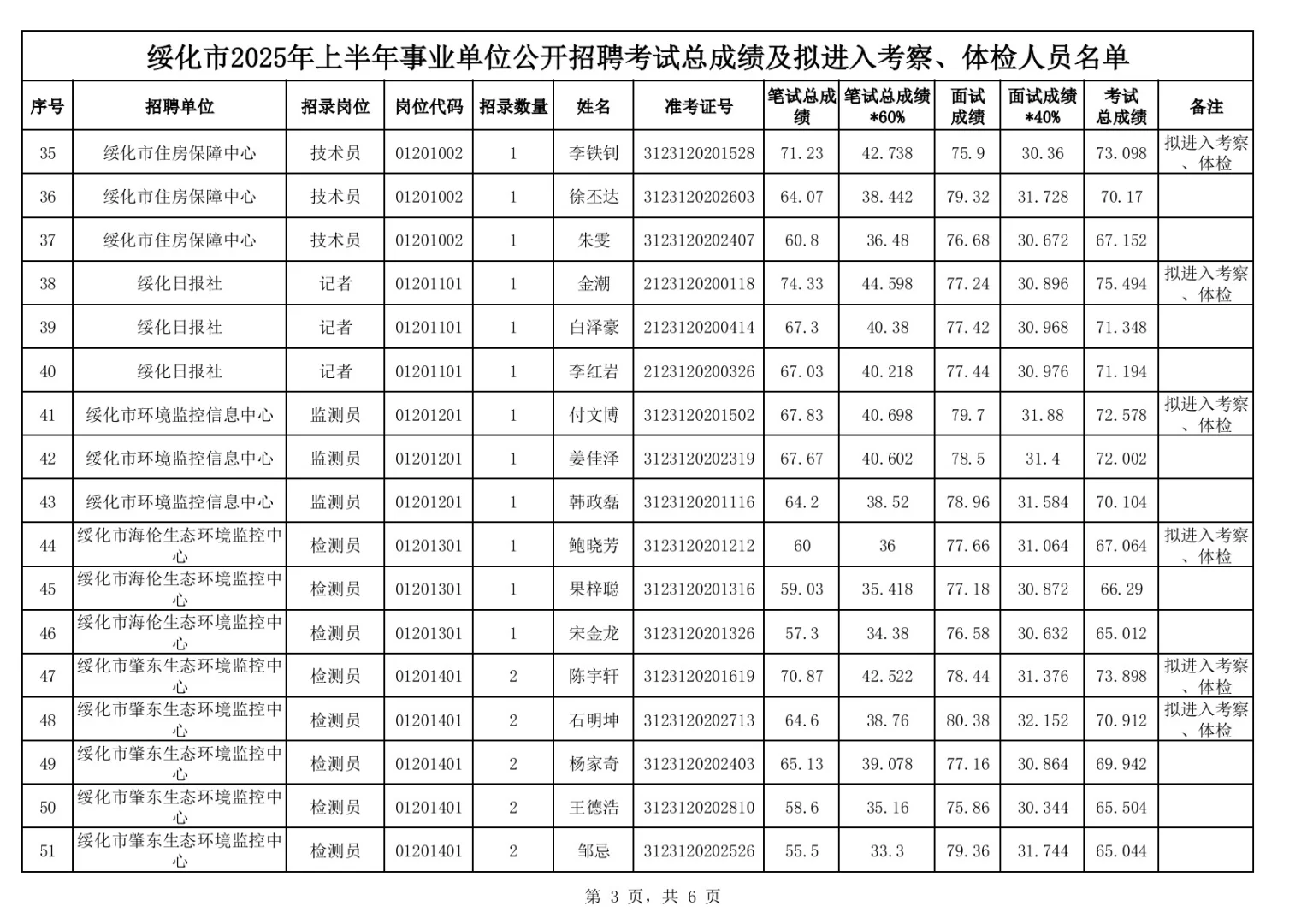 绥化市2025年上半年事业单位公开招聘考试总成绩及拟进入考察、体检人员名单

| 序号 | 招聘单位 | 招录岗位 | 岗位代码 | 招录数量 | 姓名 | 准考证号 | 笔试总成绩 | 笔试总成绩*60% | 面试成绩 | 面试成绩*40% | 考试总成绩 | 备注 |
|---|---|---|---|---|---|---|---|---|---|---|---|---|
| 35 | 绥化市住房保障中心 | 技术员 | 01201002 | 1 | 李铁钊 | 3123120201528 | 71.23 | 42.738 | 75.9 | 30.36 | 73.098 | 拟进入考察、体检 |
| 36 | 绥化市住房保障中心 | 技术员 | 01201002 | 1 | 徐丕达 | 3123120202603 | 64.07 | 38.442 | 79.32 | 31.728 | 70.17 | |
| 37 | 绥化市住房保障中心 | 技术员 | 01201002 | 1 | 朱雯 | 3123120202407 | 60.8 | 36.48 | 76.68 | 30.672 | 67.152 | |
| 38 | 绥化日报社 | 记者 | 01201101 | 1 | 金潮 | 2123120200118 | 74.33 | 44.598 | 77.24 | 30.896 | 75.494 | 拟进入考察、体检 |
| 39 | 绥化日报社 | 记者 | 01201101 | 1 | 白泽豪 | 2123120200414 | 67.3 | 40.38 | 77.42 | 30.968 | 71.348 | |
| 40 | 绥化日报社 | 记者 | 01201101 | 1 | 李红岩 | 2123120200326 | 67.03 | 40.218 | 77.44 | 30.976 | 71.194 | |
| 41 | 绥化市环境监控信息中心 | 监测员 | 01201201 | 1 | 付文博 | 3123120201502 | 67.83 | 40.698 | 79.7 | 31.88 | 72.578 | 拟进入考察、体检 |
| 42 | 绥化市环境监控信息中心 | 监测员 | 01201201 | 1 | 姜佳泽 | 3123120202319 | 67.67 | 40.602 | 78.5 | 31.4 | 72.002 | |
| 43 | 绥化市环境监控信息中心 | 监测员 | 01201201 | 1 | 韩政磊 | 3123120201116 | 64.2 | 38.52 | 78.96 | 31.584 | 70.104 | |
| 44 | 绥化市海伦生态环境监控中心 | 检测员 | 01201301 | 1 | 鲍晓芳 | 3123120201212 | 60 | 36 | 77.66 | 31.064 | 67.064 | 拟进入考察、体检 |
| 45 | 绥化市海伦生态环境监控中心 | 检测员 | 01201301 | 1 | 果梓聪 | 3123120201316 | 59.03 | 35.418 | 77.18 | 30.872 | 66.29 | |
| 46 | 绥化市海伦生态环境监控中心 | 检测员 | 01201301 | 1 | 宋金龙 | 3123120201326 | 57.3 | 34.38 | 76.58 | 30.632 | 65.012 | |
| 47 | 绥化市肇东生态环境监控中心 | 检测员 | 01201401 | 2 | 陈宇轩 | 3123120201619 | 70.87 | 42.522 | 78.44 | 31.376 | 73.898 | 拟进入考察、体检 |
| 48 | 绥化市肇东生态环境监控中心 | 检测员 | 01201401 | 2 | 石明坤 | 3123120202713 | 64.6 | 38.76 | 80.38 | 32.152 | 70.912 | 拟进入考察、体检 |
| 49 | 绥化市肇东生态环境监控中心 | 检测员 | 01201401 | 2 | 杨家奇 | 3123120202403 | 65.13 | 39.078 | 77.16 | 30.864 | 69.942 | |
| 50 | 绥化市肇东生态环境监控中心 | 检测员 | 01201401 | 2 | 王德浩 | 3123120202810 | 58.6 | 35.16 | 75.86 | 30.344 | 65.504 | |
| 51 | 绥化市肇东生态环境监控中心 | 检测员 | 01201401 | 2 | 邹忌 | 3123120202526 | 55.5 | 33.3 | 79.36 | 31.744 | 65.044 | |

第 3 页，共 6 页